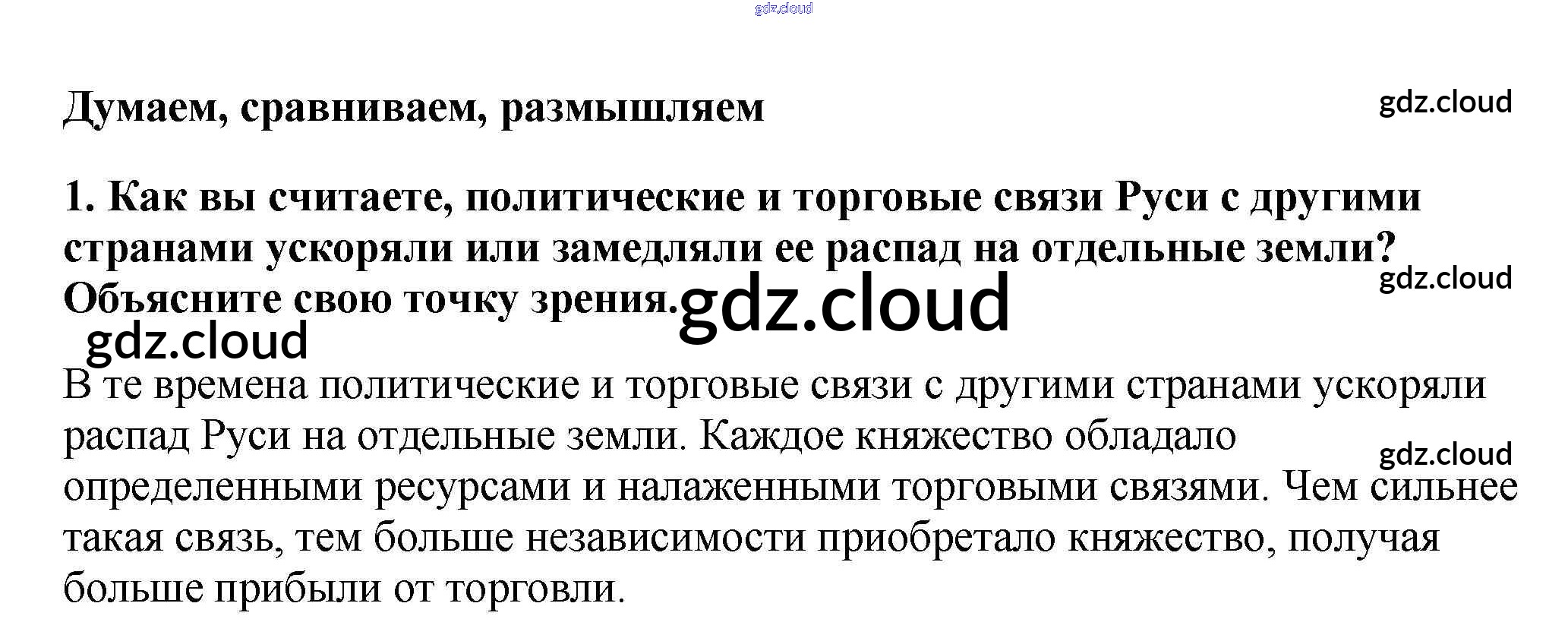 Думаем, сравниваем, размышляем

1. Как вы считаете, политические и торговые связи Руси с другими странами ускоряли или замедляли ее распад на отдельные земли? Объясните свою точку зрения.

В те времена политические и торговые связи с другими странами ускоряли распад Руси на отдельные земли. Каждое княжество обладало определенными ресурсами и налаженными торговыми связями. Чем сильнее такая связь, тем больше независимости приобретало княжество, получая больше прибыли от торговли.

gdz.cloud